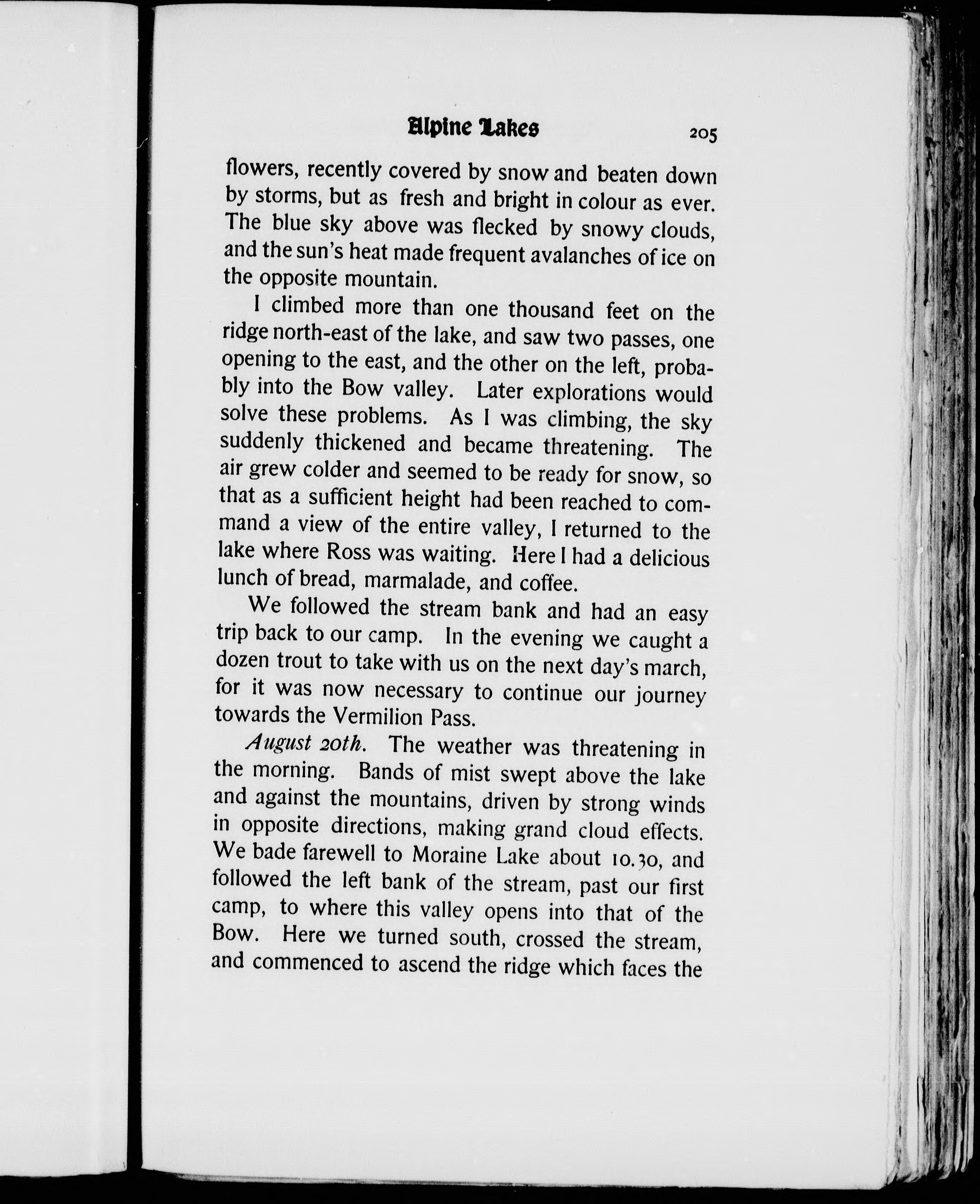 Alpine Lakes 205

flowers, recently covered by snow and beaten down by storms, but as fresh and bright in colour as ever. The blue sky above was flecked by snowy clouds, and the sun's heat made frequent avalanches of ice on the opposite mountain.

I climbed more than one thousand feet on the ridge north-east of the lake, and saw two passes, one opening to the east, and the other on the left, probably into the Bow valley. Later explorations would solve these problems. As I was climbing, the sky suddenly thickened and became threatening. The air grew colder and seemed to be ready for snow, so that as a sufficient height had been reached to command a view of the entire valley, I returned to the lake where Ross was waiting. Here I had a delicious lunch of bread, marmalade, and coffee.

We followed the stream bank and had an easy trip back to our camp. In the evening we caught a dozen trout to take with us on the next day's march, for it was now necessary to continue our journey towards the Vermilion Pass.

August 20th. The weather was threatening in the morning. Bands of mist swept above the lake and against the mountains, driven by strong winds in opposite directions, making grand cloud effects. We bade farewell to Moraine Lake about 10.30, and followed the left bank of the stream, past our first camp, to where this valley opens into that of the Bow. Here we turned south, crossed the stream, and commenced to ascend the ridge which faces the